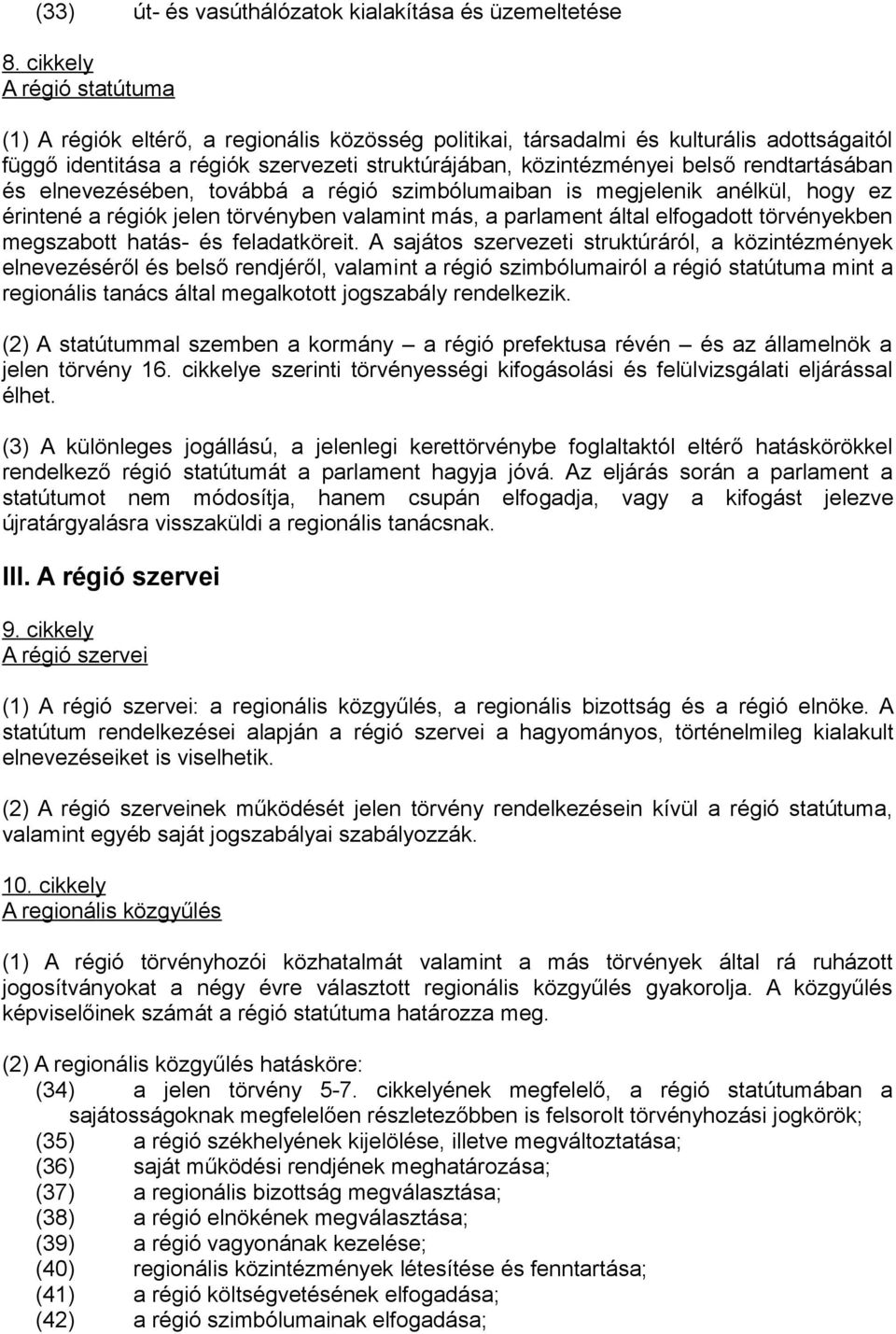 (33) út- és vasúthálózatok kialakítása és üzemeltetése

8. cikkely
A régió statútuma

(1) A régiók eltérő, a regionális közösség politikai, társadalmi és kulturális adottságaitól függő identitása a régiók szervezeti struktúrájában, közintézményei belső rendtartásában és elnevezésében, továbbá a régió szimbólumaiban is megjelenik anélkül, hogy ez érintené a régiók jelen törvényben valamint más, a parlament által elfogadott törvényekben megszabott hatás- és feladatköreit. A sajátos szervezeti struktúráról, a közintézmények elnevezéséről és belső rendjéről, valamint a régió szimbólumairól a régió statútuma mint a regionális tanács által megalkotott jogszabály rendelkezik.

(2) A statútummal szemben a kormány – a régió prefektusa révén – és az államelnök a jelen törvény 16. cikkelye szerinti törvényességi kifogásolási és felülvizsgálati eljárással élhet.

(3) A különleges jogállású, a jelenlegi kerettörvénybe foglaltaktól eltérő hatáskörökkel rendelkező régió statútumát a parlament hagyja jóvá. Az eljárás során a parlament a statútumot nem módosítja, hanem csupán elfogadja, vagy a kifogást jelezve újratárgyalásra visszaküldi a regionális tanácsnak.

III. A régió szervei

9. cikkely
A régió szervei

(1) A régió szervei: a regionális közgyűlés, a regionális bizottság és a régió elnöke. A statútum rendelkezései alapján a régió szervei a hagyományos, történelmileg kialakult elnevezéseiket is viselhetik.

(2) A régió szerveinek működését jelen törvény rendelkezésein kívül a régió statútuma, valamint egyéb saját jogszabályai szabályozzák.

10. cikkely
A regionális közgyűlés

(1) A régió törvényhozói közhatalmát valamint a más törvények által rá ruházott jogosítványokat a négy évre választott regionális közgyűlés gyakorolja. A közgyűlés képviselőinek számát a régió statútuma határozza meg.

(2) A regionális közgyűlés hatásköre:
(34) a jelen törvény 5-7. cikkelyének megfelelő, a régió statútumában a sajátosságoknak megfelelően részletezőbben is felsorolt törvényhozási jogkörök;
(35) a régió székhelyének kijelölése, illetve megváltoztatása;
(36) saját működési rendjének meghatározása;
(37) a regionális bizottság megválasztása;
(38) a régió elnökének megválasztása;
(39) a régió vagyonának kezelése;
(40) regionális közintézmények létesítése és fenntartása;
(41) a régió költségvetésének elfogadása;
(42) a régió szimbólumainak elfogadása;